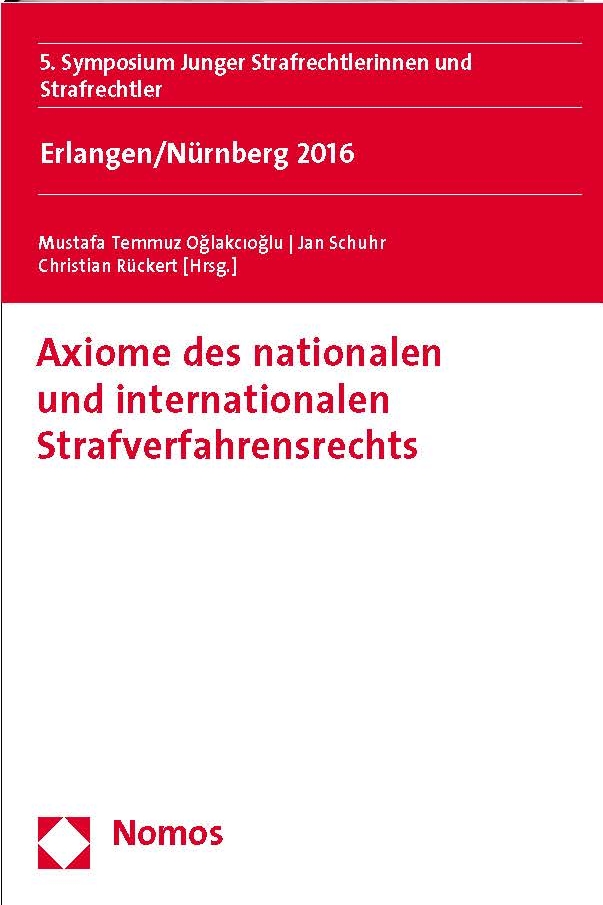 5. Symposium Junger Strafrechtlerinnen und Strafrechtler

Erlangen/Nürnberg 2016

Mustafa Temmuz Oğlakcıoğlu | Jan Schuhr
Christian Rückert [Hrsg.]

Axiome des nationalen und internationalen Strafverfahrensrechts

Nomos